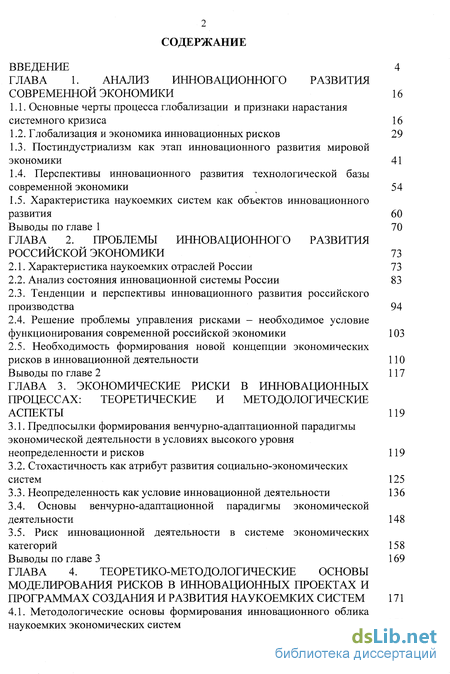 2

СОДЕРЖАНИЕ

ВВЕДЕНИЕ 4
ГЛАВА 1. АНАЛИЗ ИННОВАЦИОННОГО РАЗВИТИЯ СОВРЕМЕННОЙ ЭКОНОМИКИ 16
1.1. Основные черты процесса глобализации и признаки нарастания системного кризиса 16
1.2. Глобализация и экономика инновационных рисков 29
1.3. Постиндустриализм как этап инновационного развития мировой экономики 41
1.4. Перспективы инновационного развития технологической базы современной экономики 54
1.5. Характеристика наукоемких систем как объектов инновационного развития 60
Выводы по главе 1 70
ГЛАВА 2. ПРОБЛЕМЫ ИННОВАЦИОННОГО РАЗВИТИЯ РОССИЙСКОЙ ЭКОНОМИКИ 73
2.1. Характеристика наукоемких отраслей России 73
2.2. Анализ состояния инновационной системы России 83
2.3. Тенденции и перспективы инновационного развития российского производства 94
2.4. Решение проблемы управления рисками – необходимое условие функционирования современной российской экономики 103
2.5. Необходимость формирования новой концепции экономических рисков в инновационной деятельности 110
Выводы по главе 2 117
ГЛАВА 3. ЭКОНОМИЧЕСКИЕ РИСКИ В ИННОВАЦИОННЫХ ПРОЦЕССАХ: ТЕОРЕТИЧЕСКИЕ И МЕТОДОЛОГИЧЕСКИЕ АСПЕКТЫ 119
3.1. Предпосылки формирования венчурно-адаптационной парадигмы экономической деятельности в условиях высокого уровня неопределенности и рисков 119
3.2. Стохастичность как атрибут развития социально-экономических систем 125
3.3. Неопределенность как условие инновационной деятельности 136
3.4. Основы венчурно-адаптационной парадигмы экономической деятельности 148
3.5. Риск инновационной деятельности в системе экономических категорий 158
Выводы по главе 3 169
ГЛАВА 4. ТЕОРЕТИКО-МЕТОДОЛОГИЧЕСКИЕ ОСНОВЫ МОДЕЛИРОВАНИЯ РИСКОВ В ИННОВАЦИОННЫХ ПРОЕКТАХ И ПРОГРАММАХ СОЗДАНИЯ И РАЗВИТИЯ НАУКОЕМКИХ СИСТЕМ 171
4.1. Методологические основы формирования инновационного облика наукоемких экономических систем

dsLib.net
библиотека диссертаций